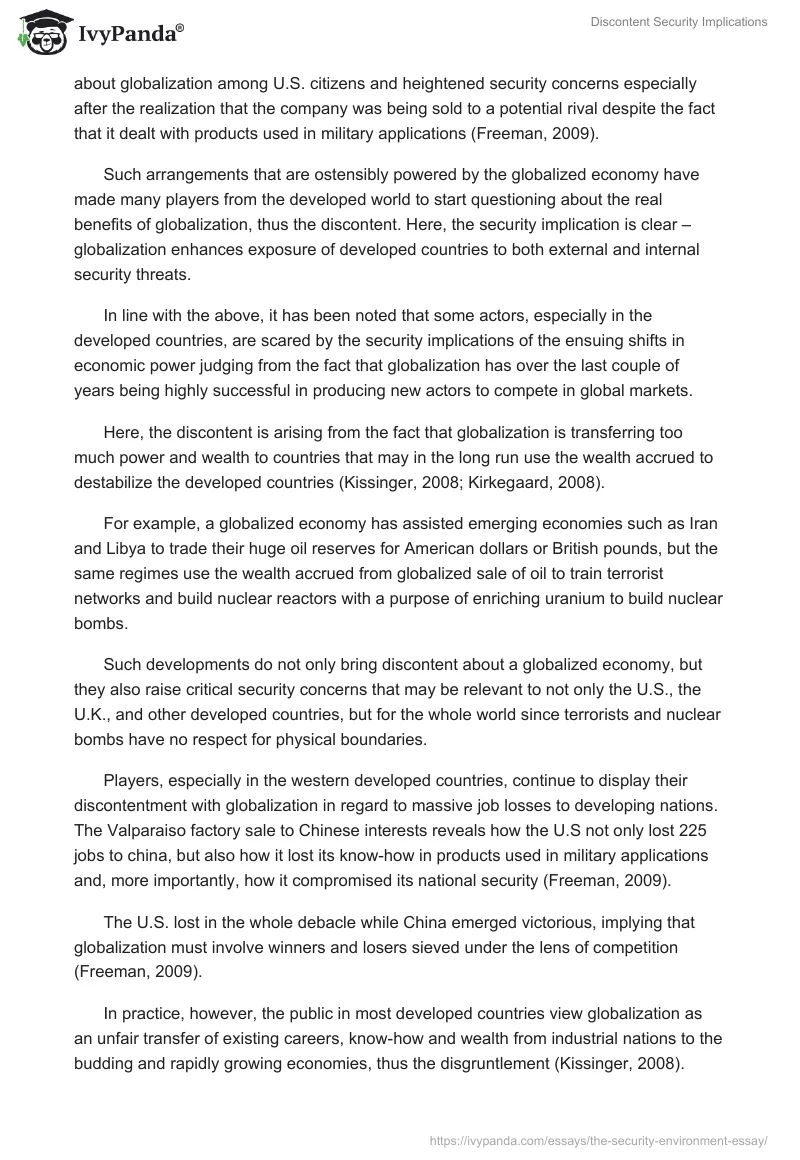 IvyPanda®

Discontent Security Implications

about globalization among U.S. citizens and heightened security concerns especially after the realization that the company was being sold to a potential rival despite the fact that it dealt with products used in military applications (Freeman, 2009).

Such arrangements that are ostensibly powered by the globalized economy have made many players from the developed world to start questioning about the real benefits of globalization, thus the discontent. Here, the security implication is clear – globalization enhances exposure of developed countries to both external and internal security threats.

In line with the above, it has been noted that some actors, especially in the developed countries, are scared by the security implications of the ensuing shifts in economic power judging from the fact that globalization has over the last couple of years being highly successful in producing new actors to compete in global markets.

Here, the discontent is arising from the fact that globalization is transferring too much power and wealth to countries that may in the long run use the wealth accrued to destabilize the developed countries (Kissinger, 2008; Kirkegaard, 2008).

For example, a globalized economy has assisted emerging economies such as Iran and Libya to trade their huge oil reserves for American dollars or British pounds, but the same regimes use the wealth accrued from globalized sale of oil to train terrorist networks and build nuclear reactors with a purpose of enriching uranium to build nuclear bombs.

Such developments do not only bring discontent about a globalized economy, but they also raise critical security concerns that may be relevant to not only the U.S., the U.K., and other developed countries, but for the whole world since terrorists and nuclear bombs have no respect for physical boundaries.

Players, especially in the western developed countries, continue to display their discontentment with globalization in regard to massive job losses to developing nations. The Valparaiso factory sale to Chinese interests reveals how the U.S not only lost 225 jobs to china, but also how it lost its know-how in products used in military applications and, more importantly, how it compromised its national security (Freeman, 2009).

The U.S. lost in the whole debacle while China emerged victorious, implying that globalization must involve winners and losers sieved under the lens of competition (Freeman, 2009).

In practice, however, the public in most developed countries view globalization as an unfair transfer of existing careers, know-how and wealth from industrial nations to the budding and rapidly growing economies, thus the disgruntlement (Kissinger, 2008).

https://ivypanda.com/essays/the-security-environment-essay/